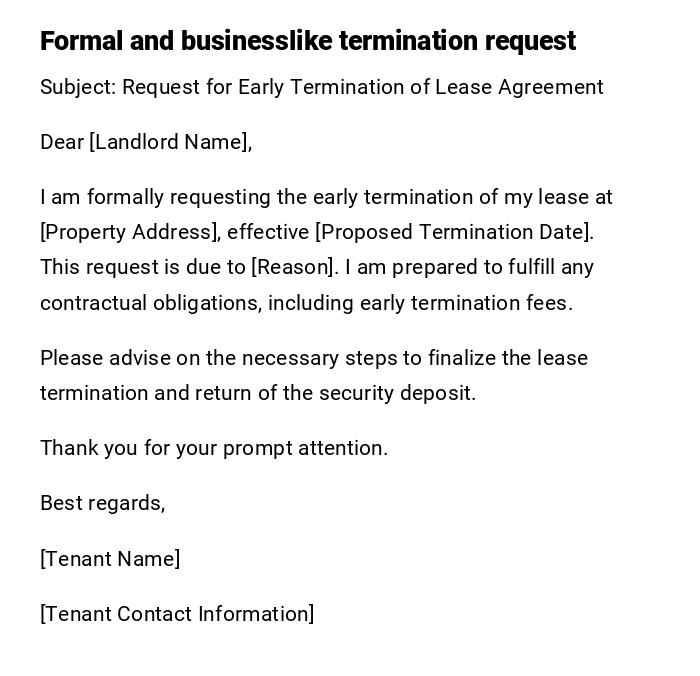 Formal and businesslike termination request

Subject: Request for Early Termination of Lease Agreement

Dear [Landlord Name],

I am formally requesting the early termination of my lease at [Property Address], effective [Proposed Termination Date]. This request is due to [Reason]. I am prepared to fulfill any contractual obligations, including early termination fees.

Please advise on the necessary steps to finalize the lease termination and return of the security deposit.

Thank you for your prompt attention.

Best regards,

[Tenant Name]

[Tenant Contact Information]